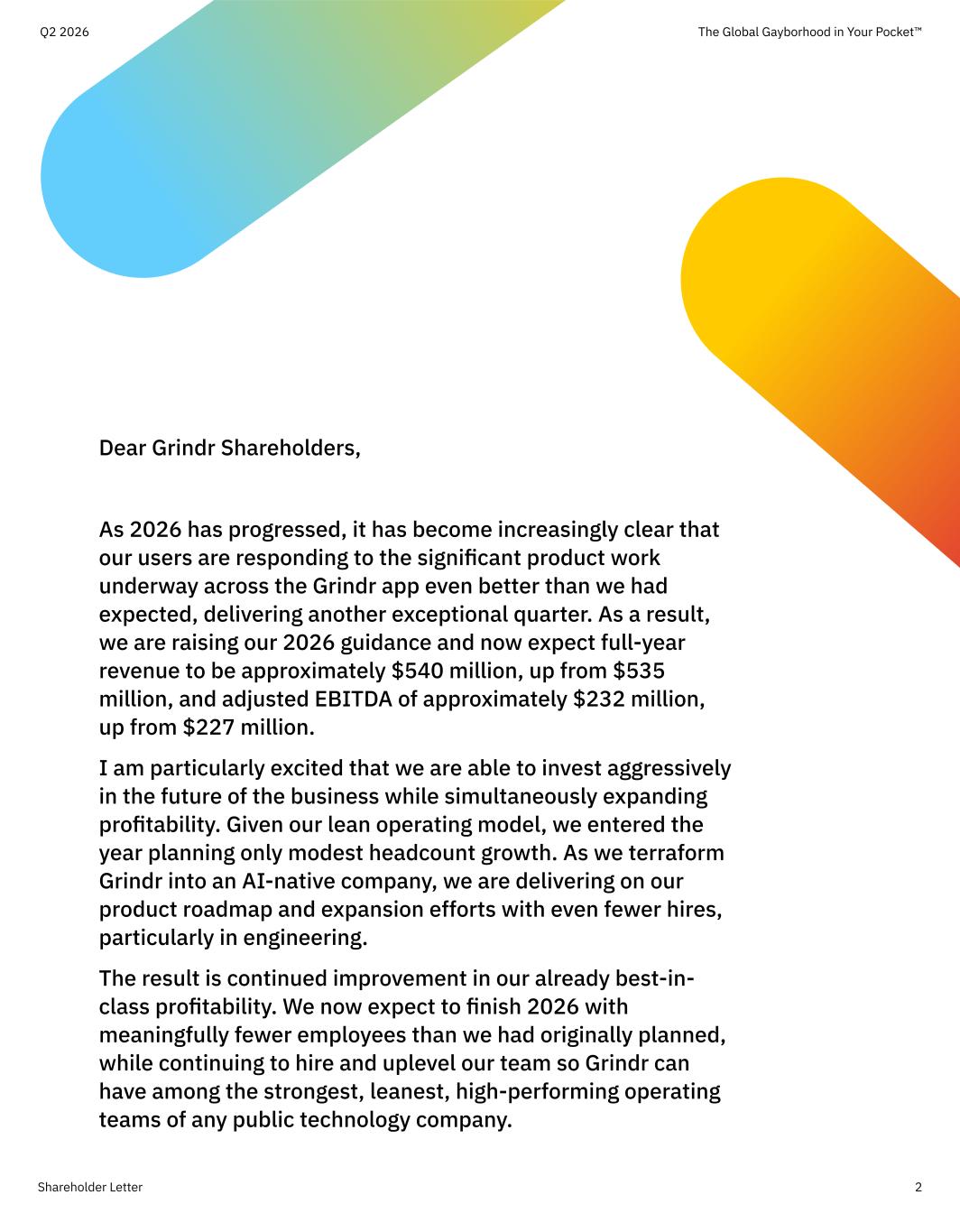 Q2 2026

The Global Gayborhood in Your Pocket™

Dear Grindr Shareholders,

As 2026 has progressed, it has become increasingly clear that our users are responding to the significant product work underway across the Grindr app even better than we had expected, delivering another exceptional quarter. As a result, we are raising our 2026 guidance and now expect full-year revenue to be approximately $540 million, up from $535 million, and adjusted EBITDA of approximately $232 million, up from $227 million.

I am particularly excited that we are able to invest aggressively in the future of the business while simultaneously expanding profitability. Given our lean operating model, we entered the year planning only modest headcount growth. As we terraform Grindr into an AI-native company, we are delivering on our product roadmap and expansion efforts with even fewer hires, particularly in engineering.

The result is continued improvement in our already best-in-class profitability. We now expect to finish 2026 with meaningfully fewer employees than we had originally planned, while continuing to hire and uplevel our team so Grindr can have among the strongest, leanest, high-performing operating teams of any public technology company.

Shareholder Letter

2